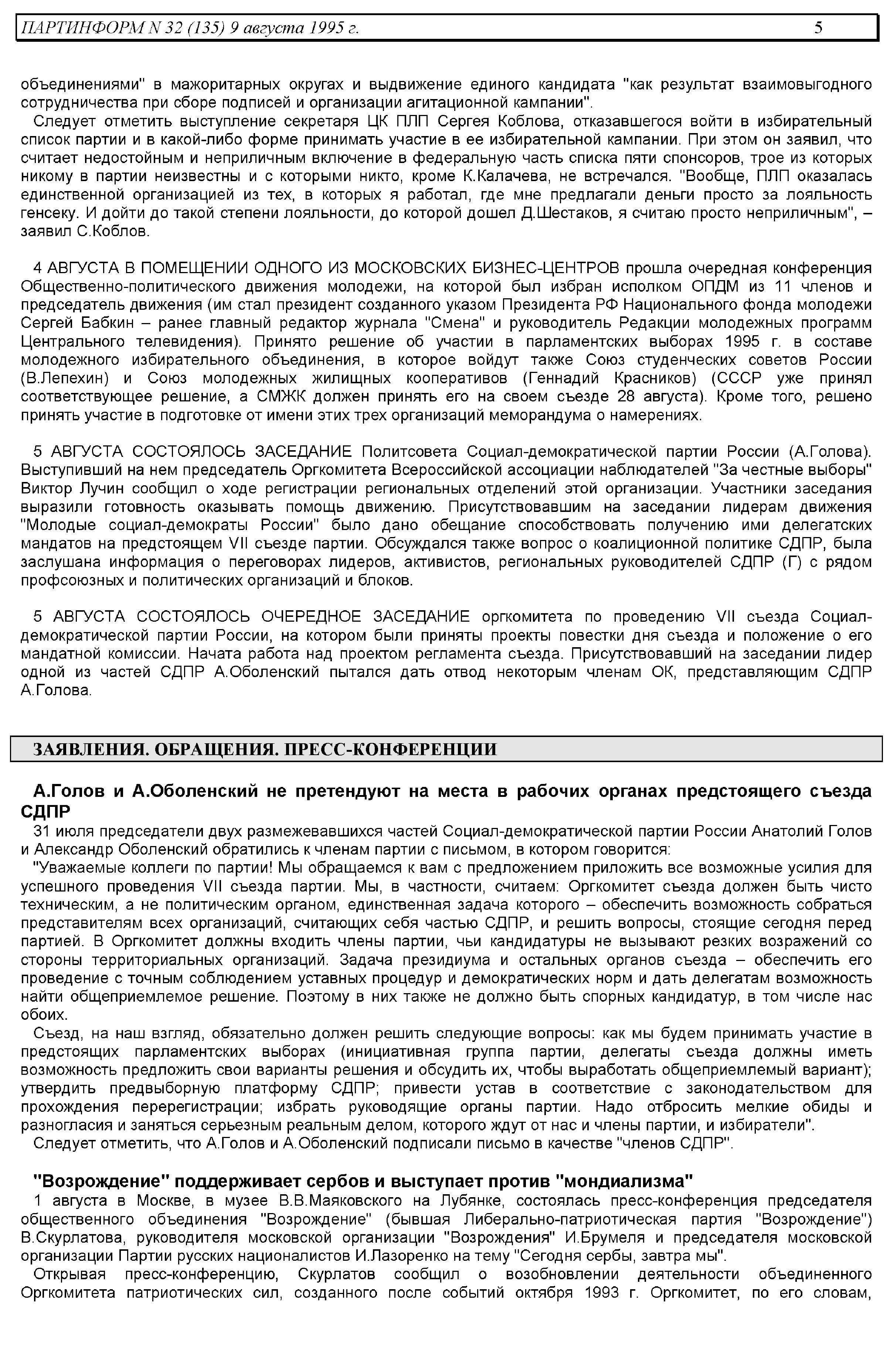 ПАРТИНФОРМ N 32 (135) 9 августа 1995 г. 5

объединениями" в мажоритарных округах и выдвижение единого кандидата "как результат взаимовыгодного сотрудничества при сборе подписей и организации агитационной кампании".

Следует отметить выступление секретаря ЦК ПЛП Сергея Коблова, отказавшегося войти в избирательный список партии и в какой-либо форме принимать участие в ее избирательной кампании. При этом он заявил, что считает недостойным и неприличным включение в федеральную часть списка пяти спонсоров, трое из которых никому в партии неизвестны и с которыми никто, кроме К.Калачева, не встречался. "Вообще, ПЛП оказалась единственной организацией из тех, в которых я работал, где мне предлагали деньги просто за лояльность генсеку. И дойти до такой степени лояльности, до которой дошел Д.Шестаков, я считаю просто неприличным", – заявил С.Коблов.

4 АВГУСТА В ПОМЕЩЕНИИ ОДНОГО ИЗ МОСКОВСКИХ БИЗНЕС-ЦЕНТРОВ прошла очередная конференция Общественно-политического движения молодежи, на которой был избран исполком ОПДМ из 11 членов и председатель движения (им стал президент созданного указом Президента РФ Национального фонда молодежи Сергей Бабкин – ранее главный редактор журнала "Смена" и руководитель Редакции молодежных программ Центрального телевидения). Принято решение об участии в парламентских выборах 1995 г. в составе молодежного избирательного объединения, в которое войдут также Союз студенческих советов России (В.Лепехин) и Союз молодежных жилищных кооперативов (Геннадий Красников) (СССР уже принял соответствующее решение, а СМЖК должен принять его на своем съезде 28 августа). Кроме того, решено принять участие в подготовке от имени этих трех организаций меморандума о намерениях.

5 АВГУСТА СОСТОЯЛОСЬ ЗАСЕДАНИЕ Политсовета Социал-демократической партии России (А.Голова). Выступивший на нем председатель Оргкомитета Всероссийской ассоциации наблюдателей "За честные выборы" Виктор Лучин сообщил о ходе регистрации региональных отделений этой организации. Участники заседания выразили готовность оказывать помощь движению. Присутствовавшим на заседании лидерам движения "Молодые социал-демократы России" было дано обещание способствовать получению ими делегатских мандатов на предстоящем VII съезде партии. Обсуждался также вопрос о коалиционной политике СДПР, была заслушана информация о переговорах лидеров, активистов, региональных руководителей СДПР (Г) с рядом профсоюзных и политических организаций и блоков.

5 АВГУСТА СОСТОЯЛОСЬ ОЧЕРЕДНОЕ ЗАСЕДАНИЕ оргкомитета по проведению VII съезда Социал-демократической партии России, на котором были приняты проекты повестки дня съезда и положение о его мандатной комиссии. Начата работа над проектом регламента съезда. Присутствовавший на заседании лидер одной из частей СДПР А.Оболенский пытался дать отвод некоторым членам ОК, представляющим СДПР А.Голова.

ЗАЯВЛЕНИЯ. ОБРАЩЕНИЯ. ПРЕСС-КОНФЕРЕНЦИИ

А.Голов и А.Оболенский не претендуют на места в рабочих органах предстоящего съезда СДПР

31 июля председатели двух размежевавшихся частей Социал-демократической партии России Анатолий Голов и Александр Оболенский обратились к членам партии с письмом, в котором говорится:

"Уважаемые коллеги по партии! Мы обращаемся к вам с предложением приложить все возможные усилия для успешного проведения VII съезда партии. Мы, в частности, считаем: Оргкомитет съезда должен быть чисто техническим, а не политическим органом, единственная задача которого – обеспечить возможность собраться представителям всех организаций, считающих себя частью СДПР, и решить вопросы, стоящие сегодня перед партией. В Оргкомитет должны входить члены партии, чьи кандидатуры не вызывают резких возражений со стороны территориальных организаций. Задача президиума и остальных органов съезда – обеспечить его проведение с точным соблюдением уставных процедур и демократических норм и дать делегатам возможность найти общеприемлемое решение. Поэтому в них также не должно быть спорных кандидатур, в том числе нас обоих.

Съезд, на наш взгляд, обязательно должен решить следующие вопросы: как мы будем принимать участие в предстоящих парламентских выборах (инициативная группа партии, делегаты съезда должны иметь возможность предложить свои варианты решения и обсудить их, чтобы выработать общеприемлемый вариант); утвердить предвыборную платформу СДПР; привести устав в соответствие с законодательством для прохождения перерегистрации; избрать руководящие органы партии. Надо отбросить мелкие обиды и разногласия и заняться серьезным реальным делом, которого ждут от нас и члены партии, и избиратели".

Следует отметить, что А.Голов и А.Оболенский подписали письмо в качестве "членов СДПР".

"Возрождение" поддерживает сербов и выступает против "мондиализма"

1 августа в Москве, в музее В.В.Маяковского на Лубянке, состоялась пресс-конференция председателя общественного объединения "Возрождение" (бывшая Либерально-патриотическая партия "Возрождение") В.Скурлатова, руководителя московской организации "Возрождения" И.Брумеля и председателя московской организации Партии русских националистов И.Лазоренко на тему "Сегодня сербы, завтра мы".

Открывая пресс-конференцию, Скурлатов сообщил о возобновлении деятельности объединенного Оргкомитета патриотических сил, созданного после событий октября 1993 г. Оргкомитет, по его словам,